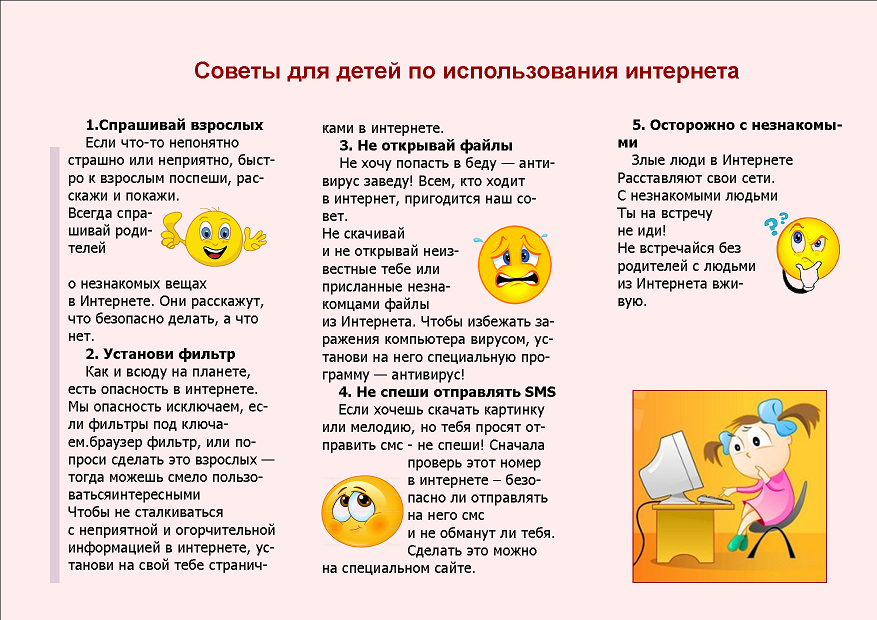 Советы для детей по использования интернета

1.Спрашивай взрослых

Если что-то непонятно страшно или неприятно, быстро к взрослым поспеши, расскажи и покажи.

Всегда спрашивай родителей о незнакомых вещах в Интернете. Они расскажут, что безопасно делать, а что нет.

2. Установи фильтр

Как и всюду на планете, есть опасность в интернете. Мы опасность исключаем, если фильтры под ключаем.браузер фильтр, или попроси сделать это взрослых — тогда можешь смело пользоватьсяинтересными

Чтобы не сталкиваться с неприятной и огорчительной информацией в интернете, установи на свой тебе страничками в интернете.

3. Не открывай файлы

Не хочу попасть в беду — антивирус заведу! Всем, кто ходит в интернет, пригодится наш совет.

Не скачивай и не открывай неизвестные тебе или присланные незнакомцами файлы из Интернета. Чтобы избежать заражения компьютера вирусом, установи на него специальную программу — антивирус!

4. Не спеши отправлять SMS

Если хочешь скачать картинку или мелодию, но тебя просят отправить смс - не спеши! Сначала проверь этот номер в интернете – безопасно ли отправлять на него смс и не обманут ли тебя. Сделать это можно на специальном сайте.

5. Осторожно с незнакомыми

Злые люди в Интернете
Расставляют свои сети.
С незнакомыми людьми
Ты на встречу
не иди!
Не встречайся без родителей с людьми из Интернета вживую.